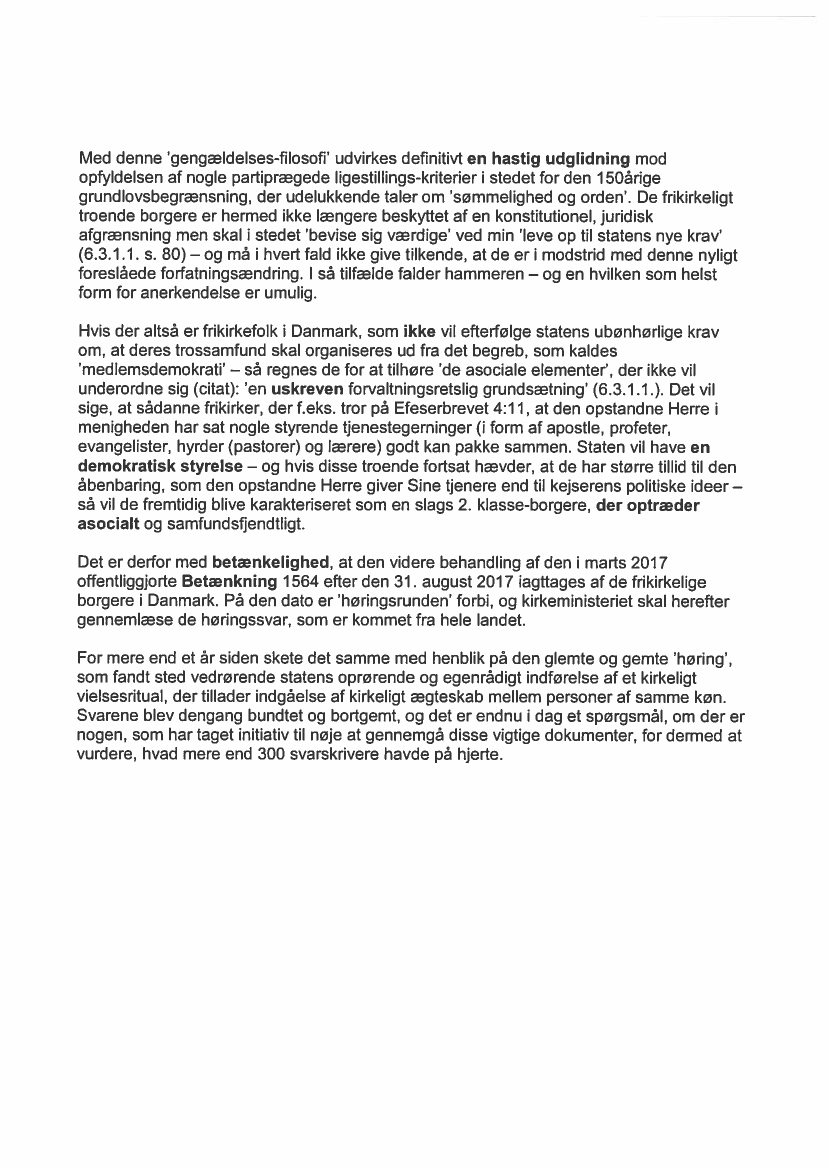 Med denne 'gengældelses-filosofi' udvirkes definitivt en hastig udglidning mod opfyldelsen af nogle partiprægede ligestillings-kriterier i stedet for den 150årige grundlovsbegrænsning, der udelukkende taler om 'sømmelighed og orden'. De frikirkeligt troende borgere er hermed ikke længere beskyttet af en konstitutionel, juridisk afgrænsning men skal i stedet 'bevise sig værdige' ved min 'leve op til statens nye krav' (6.3.1.1. s. 80) – og må i hvert fald ikke give tilkende, at de er i modstrid med denne nyligt foreslåede forfatningsændring. I så tilfælde falder hammeren – og en hvilken som helst form for anerkendelse er umulig.

Hvis der altså er frikirkefolk i Danmark, som ikke vil efterfølge statens ubønhørlige krav om, at deres trossamfund skal organiseres ud fra det begreb, som kaldes 'medlemsdemokrati' – så regnes de for at tilhøre 'de asociale elementer', der ikke vil underordne sig (citat): 'en uskreven forvaltningsretslig grundsætning' (6.3.1.1.). Det vil sige, at sådanne frikirker, der f.eks. tror på Efeserbrevet 4:11, at den opstandne Herre i menigheden har sat nogle styrende tjenestegerninger (i form af apostle, profeter, evangelister, hyrder (pastorer) og lærere) godt kan pakke sammen. Staten vil have en demokratisk styrelse – og hvis disse troende fortsat hævder, at de har større tillid til den åbenbaring, som den opstandne Herre giver Sine tjenere end til kejserens politiske ideer – så vil de fremtidig blive karakteriseret som en slags 2. klasse-borgere, der optræder asocialt og samfundsfjendtligt.

Det er derfor med betænkelighed, at den videre behandling af den i marts 2017 offentliggjorte Betænkning 1564 efter den 31. august 2017 iagttages af de frikirkelige borgere i Danmark. På den dato er 'høringsrunden' forbi, og kirkeministeriet skal herefter gennemlæse de høringssvar, som er kommet fra hele landet.

For mere end et år siden skete det samme med henblik på den glemte og gemte 'høring', som fandt sted vedrørende statens oprørende og egenrådigt indførelse af et kirkeligt vielsesritual, der tillader indgåelse af kirkeligt ægteskab mellem personer af samme køn. Svarene blev dengang bundtet og bortgemt, og det er endnu i dag et spørgsmål, om der er nogen, som har taget initiativ til nøje at gennemgå disse vigtige dokumenter, for dermed at vurdere, hvad mere end 300 svarskrivere havde på hjerte.